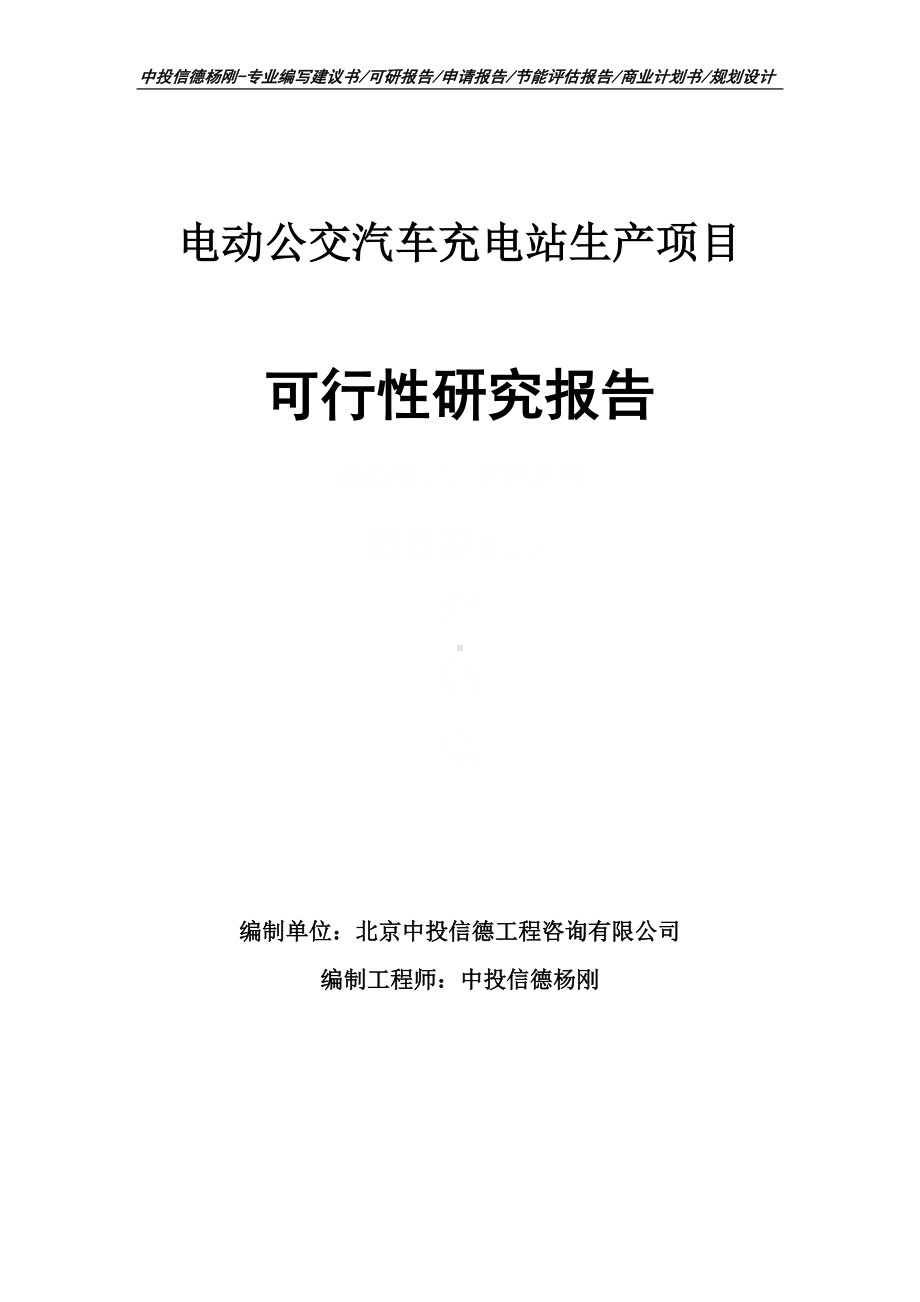 中投信德杨刚-专业编写建议书/可研报告/申请报告/节能评估报告/商业计划书/规划设计

电动公交汽车充电站生产项目

可行性研究报告

编制单位：北京中投信德工程咨询有限公司

编制工程师：中投信德杨刚